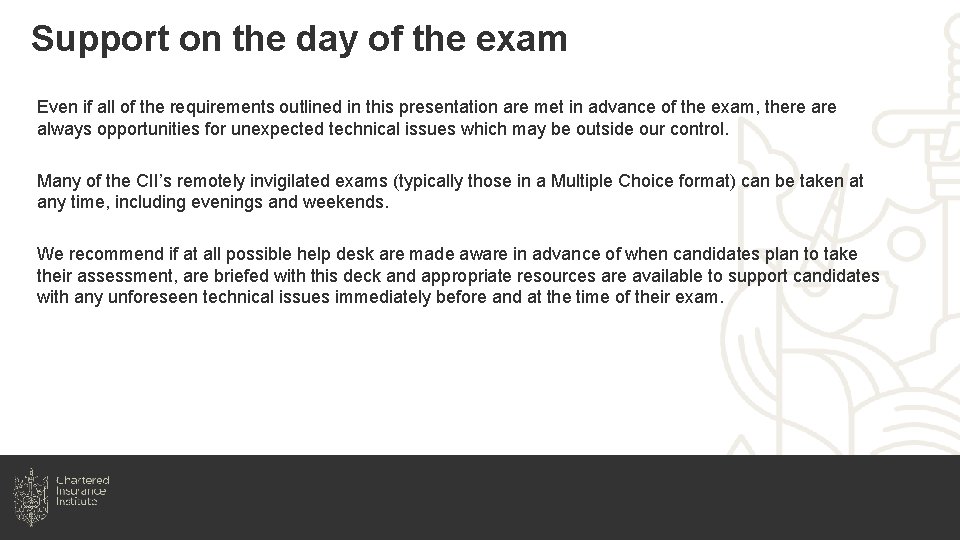 Support on the day of the exam

Even if all of the requirements outlined in this presentation are met in advance of the exam, there are always opportunities for unexpected technical issues which may be outside our control.

Many of the CII's remotely invigilated exams (typically those in a Multiple Choice format) can be taken at any time, including evenings and weekends.

We recommend if at all possible help desk are made aware in advance of when candidates plan to take their assessment, are briefed with this deck and appropriate resources are available to support candidates with any unforeseen technical issues immediately before and at the time of their exam.

Chartered
Insurance
Institute